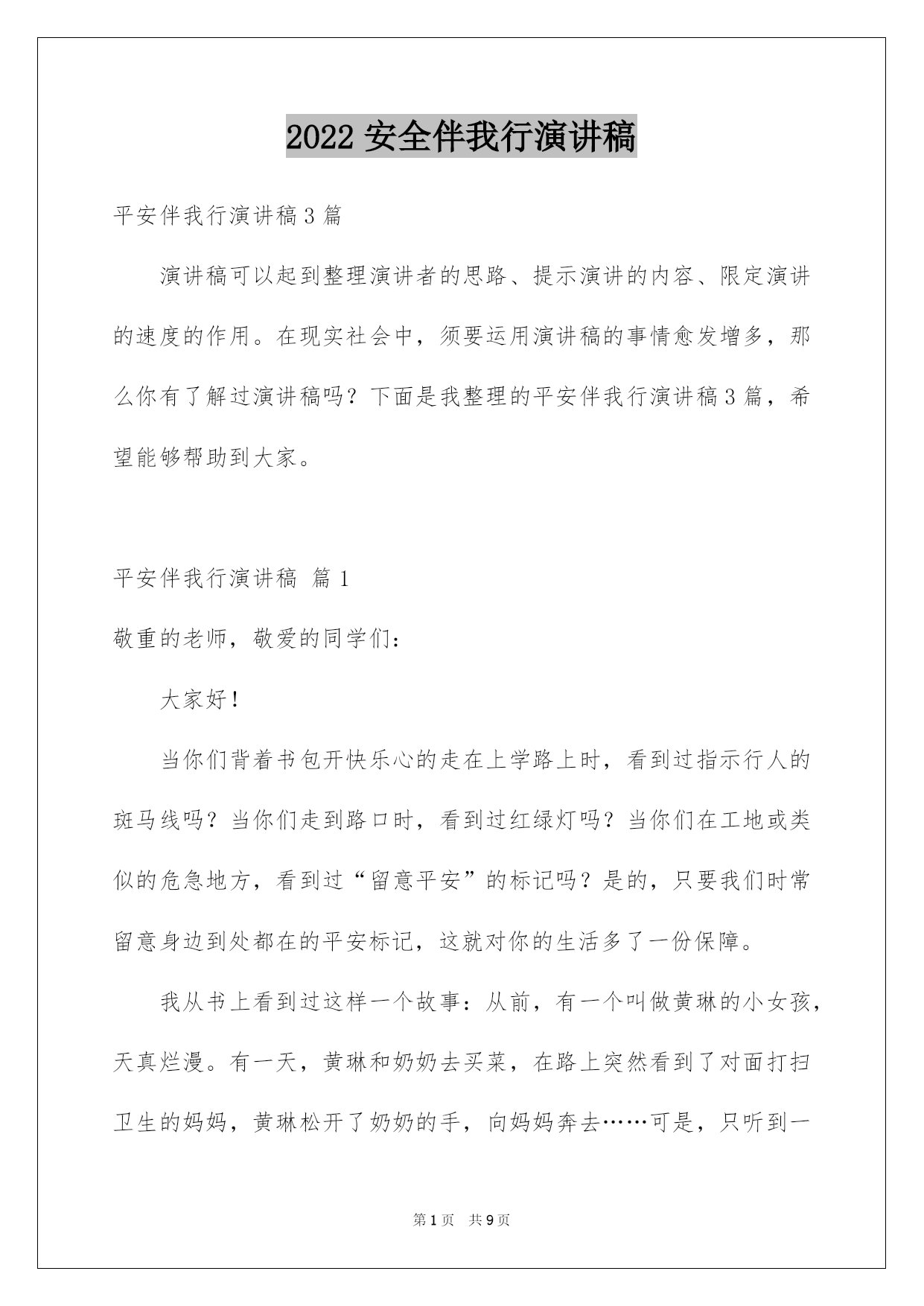 2022 安全伴我行演讲稿

平安伴我行演讲稿 3 篇

演讲稿可以起到整理演讲者的思路、提示演讲的内容、限定演讲的速度的作用。在现实社会中，须要运用演讲稿的事情愈发增多，那么你有了解过演讲稿吗？下面是我整理的平安伴我行演讲稿 3 篇，希望能够帮助到大家。

平安伴我行演讲稿 篇 1

敬重的老师，敬爱的同学们：

大家好！

当你们背着书包开快乐心的走在上学路上时，看到过指示行人的斑马线吗？当你们走到路口时，看到过红绿灯吗？当你们在工地或类似的危急地方，看到过“留意平安”的标记吗？是的，只要我们时常留意身边到处都在的平安标记，这就对你的生活多了一份保障。

我从书上看到过这样一个故事：从前，有一个叫做黄琳的小女孩，天真烂漫。有一天，黄琳和奶奶去买菜，在路上突然看到了对面打扫卫生的妈妈，黄琳松开了奶奶的手，向妈妈奔去……可是，只听到一

第 1 页 共 9 页